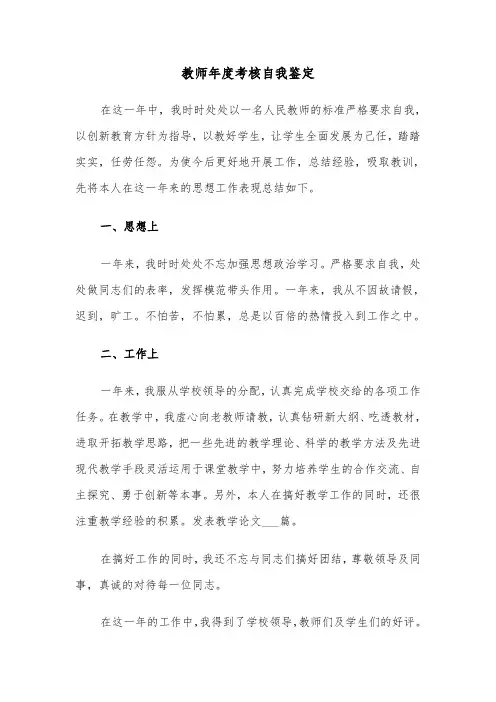 教师年度考核自我鉴定

在这一年中，我时时处处以一名人民教师的标准严格要求自我，以创新教育方针为指导，以教好学生，让学生全面发展为己任，踏踏实实，任劳任怨。为使今后更好地开展工作，总结经验，吸取教训，先将本人在这一年来的思想工作表现总结如下。

一、思想上

一年来，我时时处处不忘加强思想政治学习。严格要求自我，处处做同志们的表率，发挥模范带头作用。一年来，我从不因故请假，迟到，旷工。不怕苦，不怕累，总是以百倍的热情投入到工作之中。

二、工作上

一年来，我服从学校领导的分配，认真完成学校交给的各项工作任务。在教学中，我虚心向老教师请教，认真钻研新大纲、吃透教材，进取开拓教学思路，把一些先进的教学理论、科学的教学方法及先进现代教学手段灵活运用于课堂教学中，努力培养学生的合作交流、自主探究、勇于创新等本事。另外，本人在搞好教学工作的同时，还很注重教学经验的积累。发表教学论文___篇。

在搞好工作的同时，我还不忘与同志们搞好团结，尊敬领导及同事，真诚的对待每一位同志。

在这一年的工作中，我得到了学校领导，教师们及学生们的好评。